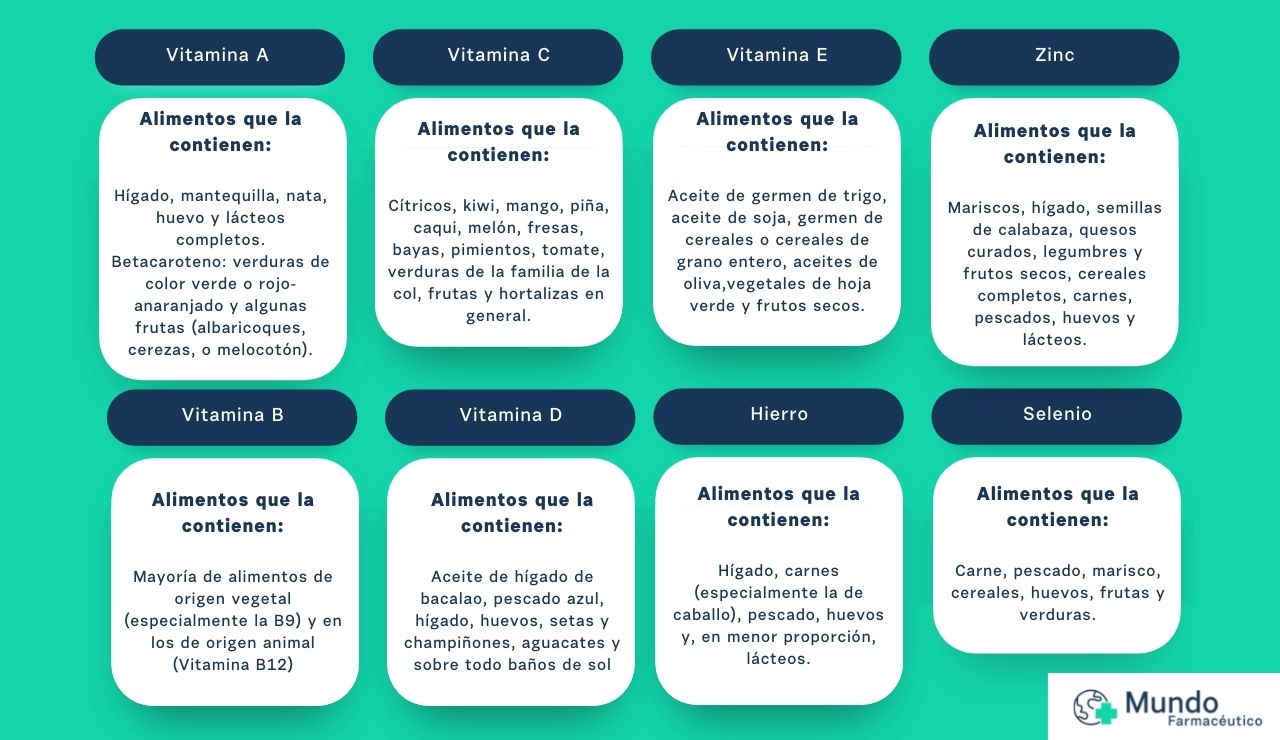 Vitamina A

Alimentos que la contienen:

Hígado, mantequilla, nata, huevo y lácteos completos. Betacaroteno: verduras de color verde o rojo-anaranjado y algunas frutas (albaricoques, cerezas, o melocotón).

Vitamina C

Alimentos que la contienen:

Cítricos, kiwi, mango, piña, caqui, melón, fresas, bayas, pimientos, tomate, verduras de la familia de la col, frutas y hortalizas en general.

Vitamina E

Alimentos que la contienen:

Aceite de germen de trigo, aceite de soja, germen de cereales o cereales de grano entero, aceites de oliva,vegetales de hoja verde y frutos secos.

Zinc

Alimentos que la contienen:

Mariscos, hígado, semillas de calabaza, quesos curados, legumbres y frutos secos, cereales completos, carnes, pescados, huevos y lácteos.

Vitamina B

Alimentos que la contienen:

Mayoría de alimentos de origen vegetal (especialmente la B9) y en los de origen animal (Vitamina B12)

Vitamina D

Alimentos que la contienen:

Aceite de hígado de bacalao, pescado azul, hígado, huevos, setas y champiñones, aguacates y sobre todo baños de sol

Hierro

Alimentos que la contienen:

Hígado, carnes (especialmente la de caballo), pescado, huevos y, en menor proporción, lácteos.

Selenio

Alimentos que la contienen:

Carne, pescado, marisco, cereales, huevos, frutas y verduras.

Mundo Farmacéutico